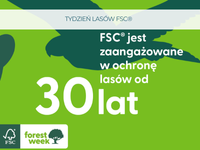 TYDZIEŃ LASÓW FSC®

FSC® jest zaangażowane w ochronę lasów od 30 lat

FSC

forest week